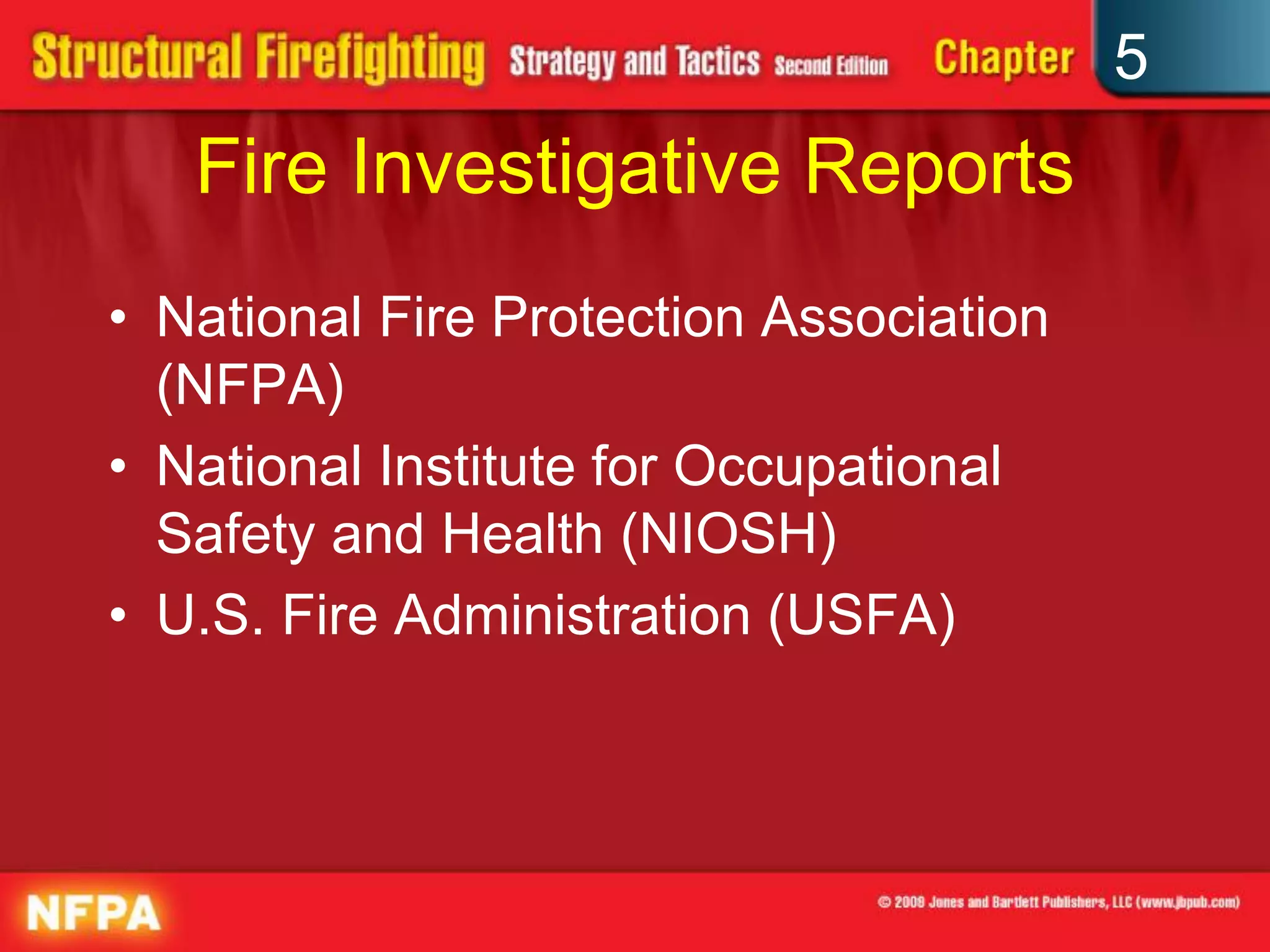 Structural Firefighting Strategy and Tactics Second Edition Chapter 5

Fire Investigative Reports

• National Fire Protection Association (NFPA)
• National Institute for Occupational Safety and Health (NIOSH)
• U.S. Fire Administration (USFA)

NFPA

© 2009 Jones and Bartlett Publishers, LLC (www.jbpub.com)